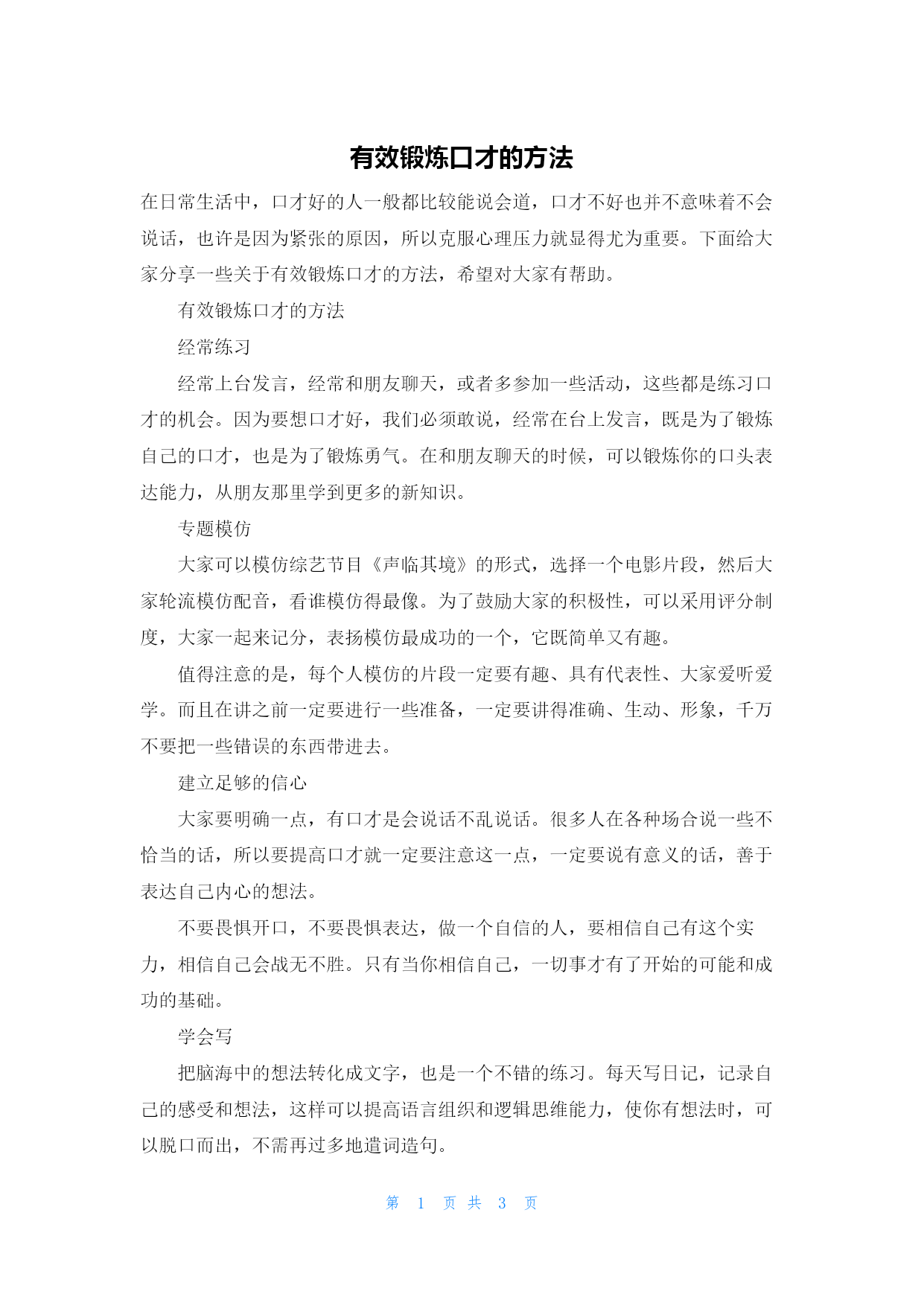 有效锻炼口才的方法

在日常生活中，口才好的人一般都比较能说会道，口才不好也并不意味着不会说话，也许是因为紧张的原因，所以克服心理压力就显得尤为重要。下面给大家分享一些关于有效锻炼口才的方法，希望对大家有帮助。

有效锻炼口才的方法

经常练习

经常上台发言，经常和朋友聊天，或者多参加一些活动，这些都是练习口才的机会。因为要想口才好，我们必须敢说，经常在台上发言，既是为了锻炼自己的口才，也是为了锻炼勇气。在和朋友聊天的时候，可以锻炼你的口头表达能力，从朋友那里学到更多的新知识。

专题模仿

大家可以模仿综艺节目《声临其境》的形式，选择一个电影片段，然后大家轮流模仿配音，看谁模仿得最像。为了鼓励大家的积极性，可以采用评分制度，大家一起来记分，表扬模仿最成功的一个，它既简单又有趣。

值得注意的是，每个人模仿的片段一定要有趣、具有代表性、大家爱听爱学。而且在讲之前一定要进行一些准备，一定要讲得准确、生动、形象，千万不要把一些错误的东西带进去。

建立足够的信心

大家要明确一点，有口才是会说话不乱说话。很多人在各种场合说一些不恰当的话，所以要提高口才就一定要注意这一点，一定要说有意义的话，善于表达自己内心的想法。

不要畏惧开口，不要畏惧表达，做一个自信的人，要相信自己有这个实力，相信自己会战无不胜。只有当你相信自己，一切事才有了开始的可能和成功的基础。

学会写

把脑海中的想法转化成文字，也是一个不错的练习。每天写日记，记录自己的感受和想法，这样可以提高语言组织和逻辑思维能力，使你有想法时，可以脱口而出，不需再过多地遣词造句。

第 1 页 共 3 页